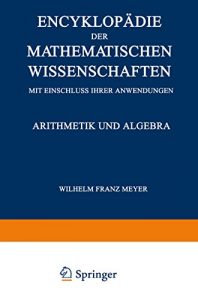 ENCYKLOPÄDIE
DER
MATHEMATISCHEN
WISSENSCHAFTEN

MIT EINSCHLUSS IHRER ANWENDUNGEN

ARITHMETIK UND ALGEBRA

WILHELM FRANZ MEYER

Springer